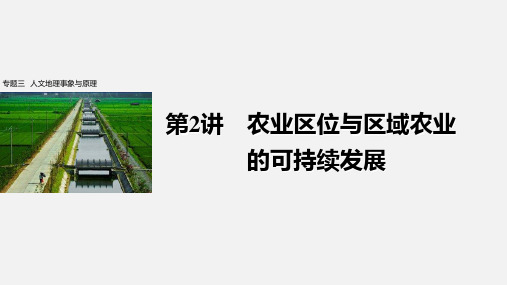 专题三 人文地理事象与原理

第2讲 农业区位与区域农业的可持续发展